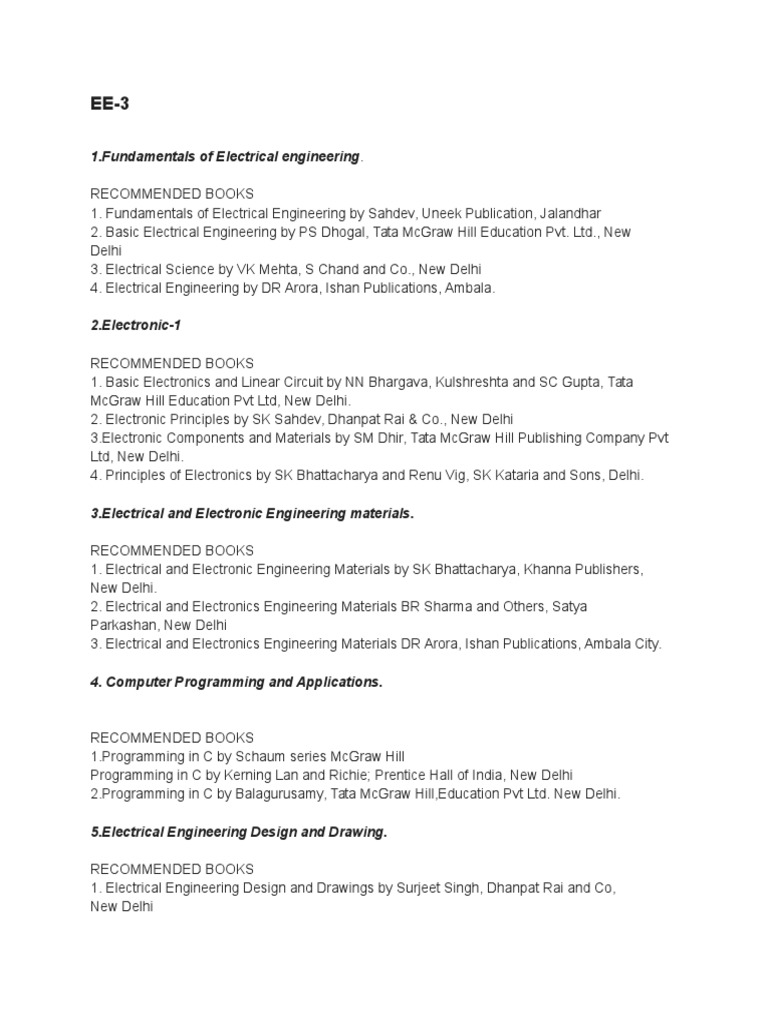 EE-3

1.Fundamentals of Electrical engineering.

RECOMMENDED BOOKS
1. Fundamentals of Electrical Engineering by Sahdev, Uneek Publication, Jalandhar
2. Basic Electrical Engineering by PS Dhogal, Tata McGraw Hill Education Pvt. Ltd., New Delhi
3. Electrical Science by VK Mehta, S Chand and Co., New Delhi
4. Electrical Engineering by DR Arora, Ishan Publications, Ambala.

2.Electronic-1

RECOMMENDED BOOKS
1. Basic Electronics and Linear Circuit by NN Bhargava, Kulshreshta and SC Gupta, Tata McGraw Hill Education Pvt Ltd, New Delhi.
2. Electronic Principles by SK Sahdev, Dhanpat Rai & Co., New Delhi
3.Electronic Components and Materials by SM Dhir, Tata McGraw Hill Publishing Company Pvt Ltd, New Delhi.
4. Principles of Electronics by SK Bhattacharya and Renu Vig, SK Kataria and Sons, Delhi.

3.Electrical and Electronic Engineering materials.

RECOMMENDED BOOKS
1. Electrical and Electronic Engineering Materials by SK Bhattacharya, Khanna Publishers, New Delhi.
2. Electrical and Electronics Engineering Materials BR Sharma and Others, Satya Parkashan, New Delhi
3. Electrical and Electronics Engineering Materials DR Arora, Ishan Publications, Ambala City.

4. Computer Programming and Applications.

RECOMMENDED BOOKS
1.Programming in C by Schaum series McGraw Hill
Programming in C by Kerning Lan and Richie; Prentice Hall of India, New Delhi
2.Programming in C by Balagurusamy, Tata McGraw Hill,Education Pvt Ltd. New Delhi.

5.Electrical Engineering Design and Drawing.

RECOMMENDED BOOKS
1. Electrical Engineering Design and Drawings by Surjeet Singh, Dhanpat Rai and Co, New Delhi